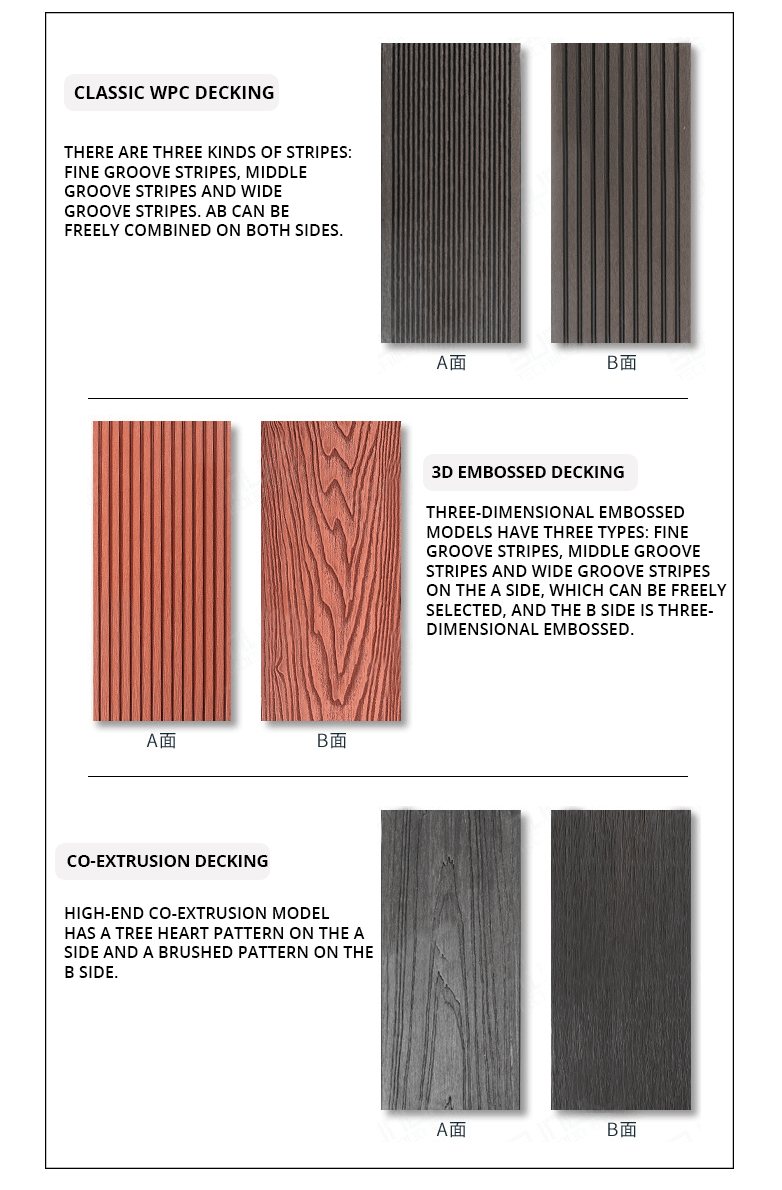 CLASSIC WPC DECKING

THERE ARE THREE KINDS OF STRIPES: FINE GROOVE STRIPES, MIDDLE GROOVE STRIPES AND WIDE GROOVE STRIPES. AB CAN BE FREELY COMBINED ON BOTH SIDES.

A面

B面

A面

B面

3D EMBOSSED DECKING

THREE-DIMENSIONAL EMBOSSED MODELS HAVE THREE TYPES: FINE GROOVE STRIPES, MIDDLE GROOVE STRIPES AND WIDE GROOVE STRIPES ON THE A SIDE, WHICH CAN BE FREELY SELECTED, AND THE B SIDE IS THREE-DIMENSIONAL EMBOSSED.

CO-EXTRUSION DECKING

HIGH-END CO-EXTRUSION MODEL HAS A TREE HEART PATTERN ON THE A SIDE AND A BRUSHED PATTERN ON THE B SIDE.

A面

B面